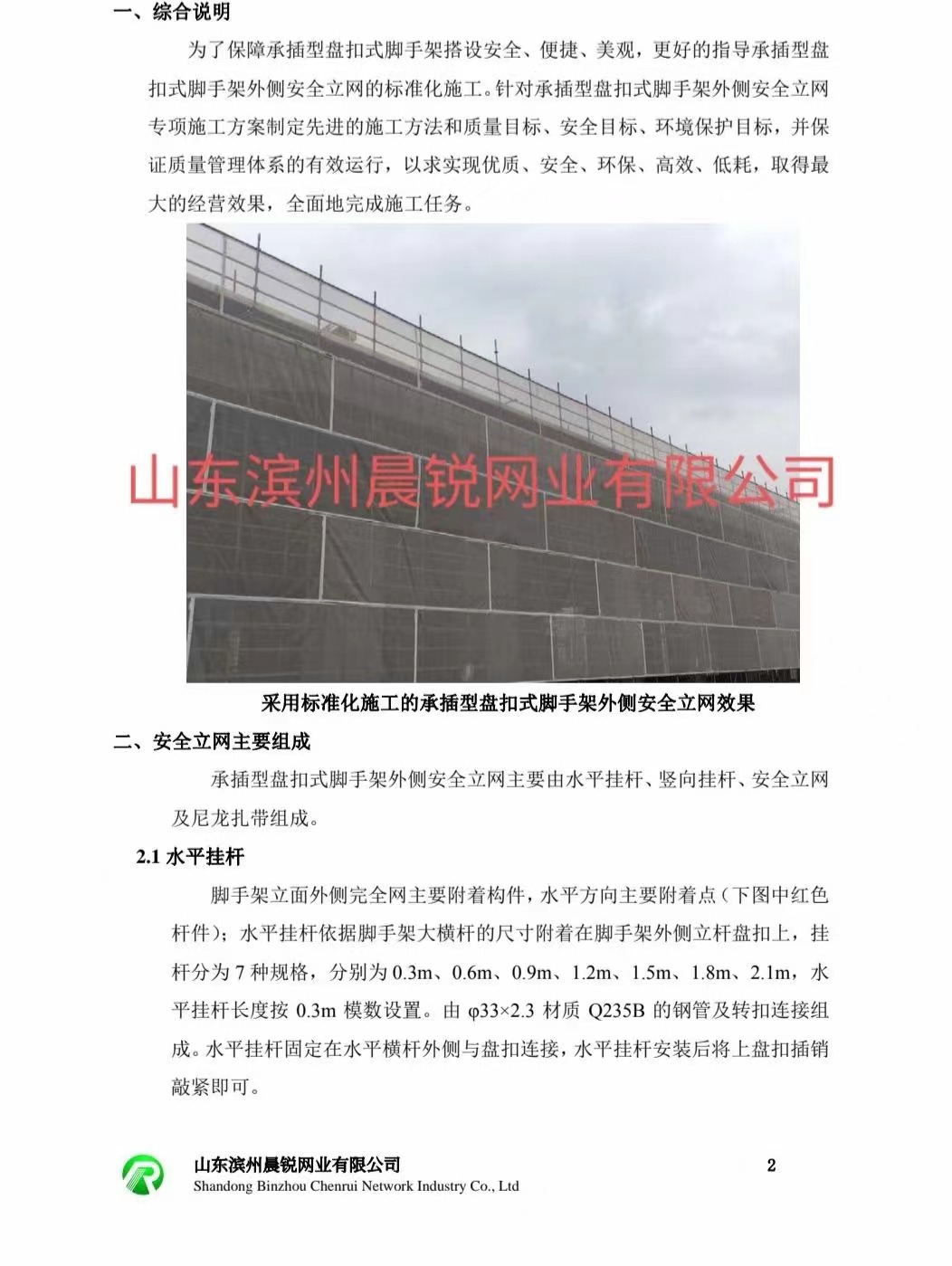 一、综合说明

为了保障承插型盘扣式脚手架搭设安全、便捷、美观，更好的指导承插型盘扣式脚手架外侧安全立网的标准化施工。针对承插型盘扣式脚手架外侧安全立网专项施工方案制定先进的施工方法和质量目标、安全目标、环境保护目标，并保证质量管理体系的有效运行，以求实现优质、安全、环保、高效、低耗，取得最大的经营效果，全面地完成施工任务。

山东滨州晨锐网业有限公司

采用标准化施工的承插型盘扣式脚手架外侧安全立网效果

二、安全立网主要组成

承插型盘扣式脚手架外侧安全立网主要由水平挂杆、竖向挂杆、安全立网及尼龙扎带组成。

2.1 水平挂杆

脚手架立面外侧完全网主要附着构件，水平方向主要附着点（下图中红色杆件）；水平挂杆依据脚手架大横杆的尺寸附着在脚手架外侧立杆盘扣上，挂杆分为 7 种规格，分别为 0.3m、0.6m、0.9m、1.2m、1.5m、1.8m、2.1m，水平挂杆长度按 0.3m 模数设置。由 φ33×2.3 材质 Q235B 的钢管及转扣连接组成。水平挂杆固定在水平横杆外侧与盘扣连接，水平挂杆安装后将上盘扣插销敲紧即可。

山东滨州晨锐网业有限公司
Shandong Binzhou Chenrui Network Industry Co., Ltd
2